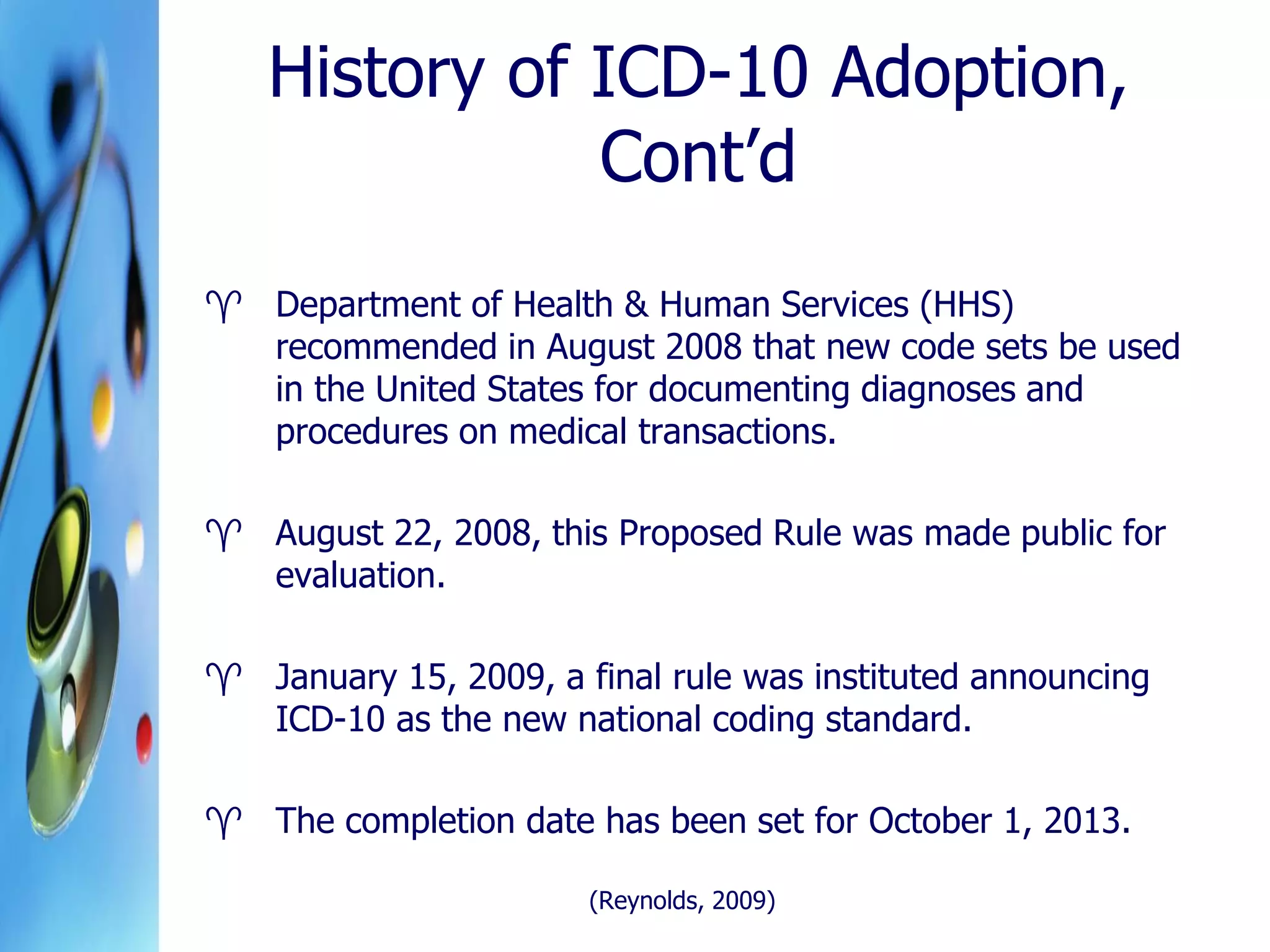 History of ICD-10 Adoption, Cont’d

♈ Department of Health & Human Services (HHS) recommended in August 2008 that new code sets be used in the United States for documenting diagnoses and procedures on medical transactions.

♈ August 22, 2008, this Proposed Rule was made public for evaluation.

♈ January 15, 2009, a final rule was instituted announcing ICD-10 as the new national coding standard.

♈ The completion date has been set for October 1, 2013.

(Reynolds, 2009)